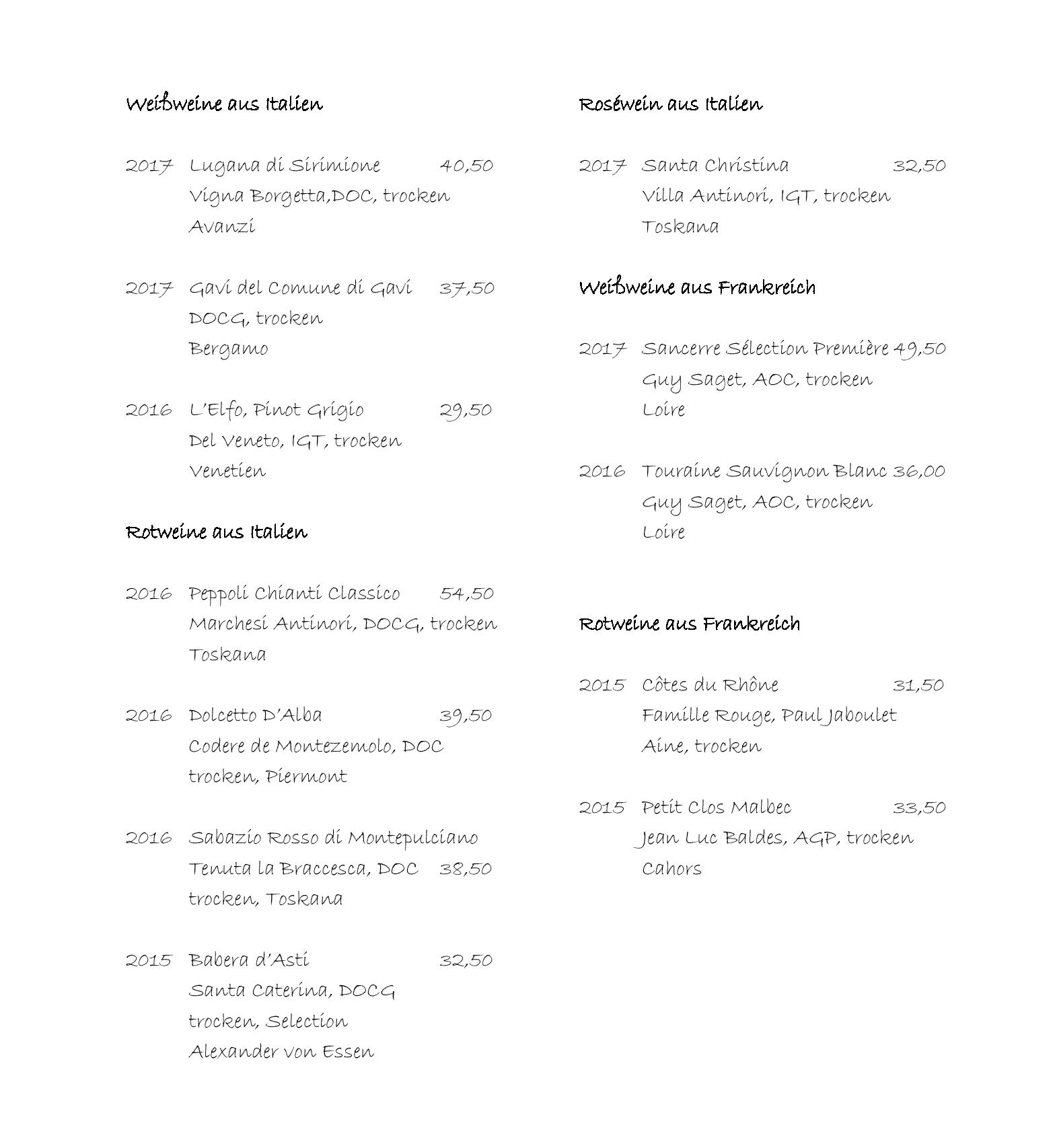 Weißweine aus Italien

2017 Lugana di Sirimione 40,50
Vigna Borgetta,DOC, trocken
Avanzi

2017 Gavi del Comune di Gavi 37,50
DOCG, trocken
Bergamo

2016 L'Elfo, Pinot Grigio 29,50
Del Veneto, IGT, trocken
Venetien

Rotweine aus Italien

2016 Peppoli Chianti Classico 54,50
Marchesi Antinori, DOCG, trocken
Toskana

2016 Dolcetto D'Alba 39,50
Codere de Montezemolo, DOC
trocken, Piermont

2016 Sabazio Rosso di Montepulciano
Tenuta la Braccesca, DOC 38,50
trocken, Toskana

2015 Babera d'Asti 32,50
Santa Caterina, DOCG
trocken, Selection
Alexander von Essen

Roséwein aus Italien

2017 Santa Christina 32,50
Villa Antinori, IGT, trocken
Toskana

Weißweine aus Frankreich

2017 Sancerre Sélection Première 49,50
Guy Saget, AOC, trocken
Loire

2016 Touraine Sauvignon Blanc 36,00
Guy Saget, AOC, trocken
Loire

Rotweine aus Frankreich

2015 Côtes du Rhône 31,50
Famille Rouge, Paul Jaboulet
Aine, trocken

2015 Petit Clos Malbec 33,50
Jean Luc Baldes, AGP, trocken
Cahors